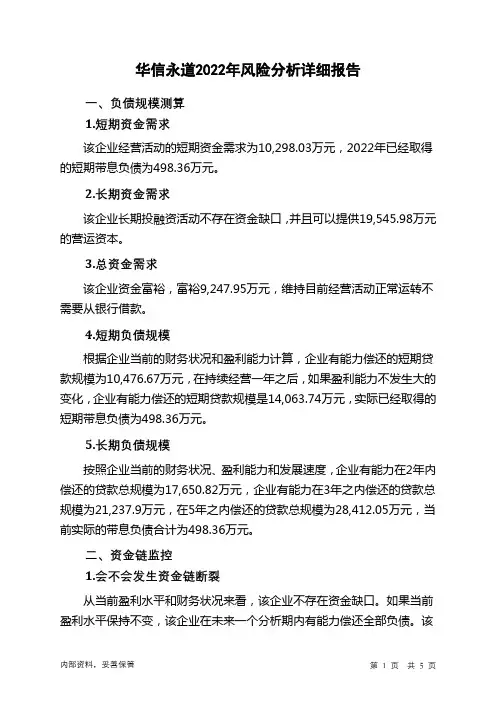 华信永道2022年风险分析详细报告

一、负债规模测算

1.短期资金需求

该企业经营活动的短期资金需求为10,298.03万元，2022年已经取得的短期带息负债为498.36万元。

2.长期资金需求

该企业长期投融资活动不存在资金缺口，并且可以提供19,545.98万元的营运资本。

3.总资金需求

该企业资金富裕，富裕9,247.95万元，维持目前经营活动正常运转不需要从银行借款。

4.短期负债规模

根据企业当前的财务状况和盈利能力计算，企业有能力偿还的短期贷款规模为10,476.67万元，在持续经营一年之后，如果盈利能力不发生大的变化，企业有能力偿还的短期贷款规模是14,063.74万元，实际已经取得的短期带息负债为498.36万元。

5.长期负债规模

按照企业当前的财务状况、盈利能力和发展速度，企业有能力在2年内偿还的贷款总规模为17,650.82万元，企业有能力在3年之内偿还的贷款总规模为21,237.9万元，在5年之内偿还的贷款总规模为28,412.05万元，当前实际的带息负债合计为498.36万元。

二、资金链监控

1.会不会发生资金链断裂

从当前盈利水平和财务状况来看，该企业不存在资金缺口。如果当前盈利水平保持不变，该企业在未来一个分析期内有能力偿还全部负债。该

内部资料，妥善保管

第 1 页 共 5 页